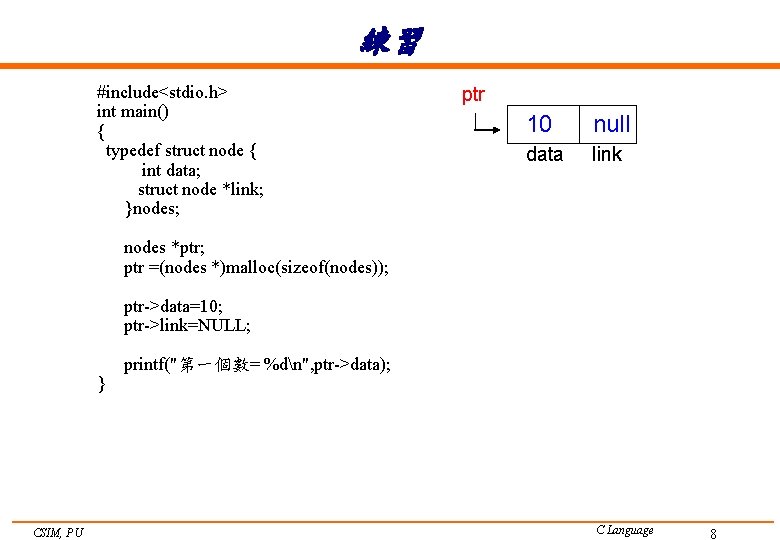 練習

#include<stdio.h>
int main()
{
  typedef struct node {
        int data;
        struct node *link;
    }nodes;

    nodes *ptr;
    ptr =(nodes *)malloc(sizeof(nodes));

    ptr->data=10;
    ptr->link=NULL;

    printf("第一個數=%d\n",ptr->data);
}

ptr

10

null

data

link

CSIM, PU

C Language

8